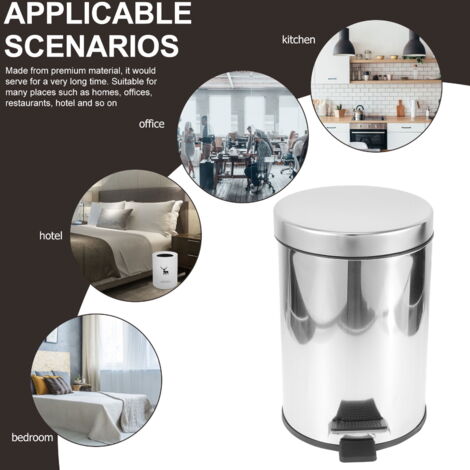 APPLICABLE SCENARIOS

Made from premium material, it would serve for a very long time. Suitable for many places such as homes, offices, restaurants, hotel and so on

kitchen

office

hotel

bedroom